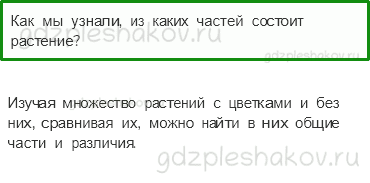 Как мы узнали, из каких частей состоит растение?

gdzpleshakov.ru

gdzpleshakov.ru

Изучая множество растений с цветками и без них, сравнивая их, можно найти в них общие части и различия.

gdzpleshakov.ru